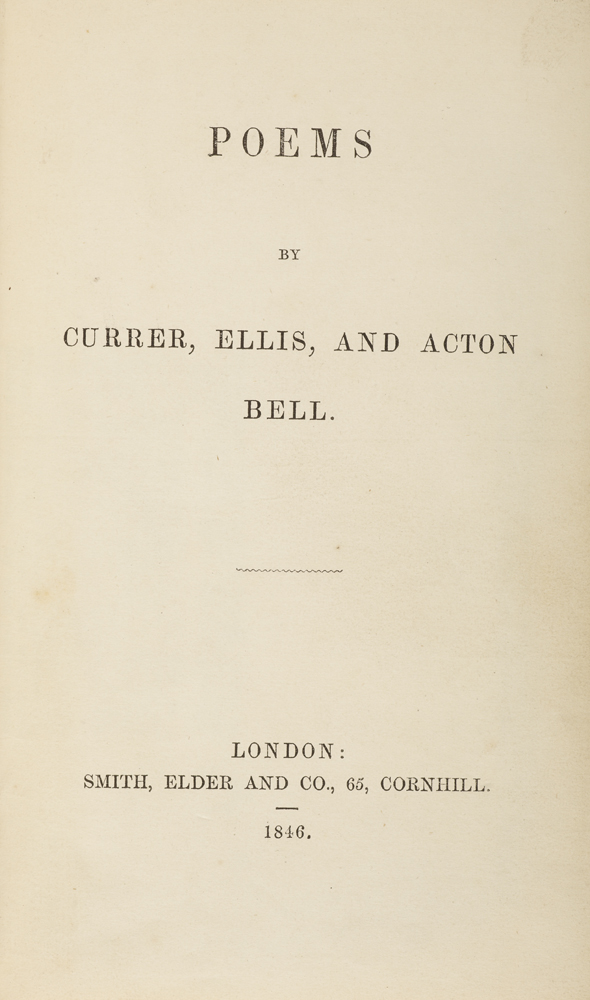 POEMS

BY

CURRER, ELLIS, AND ACTON

BELL.

LONDON:
SMITH, ELDER AND CO., 65, CORNHILL.

1846.